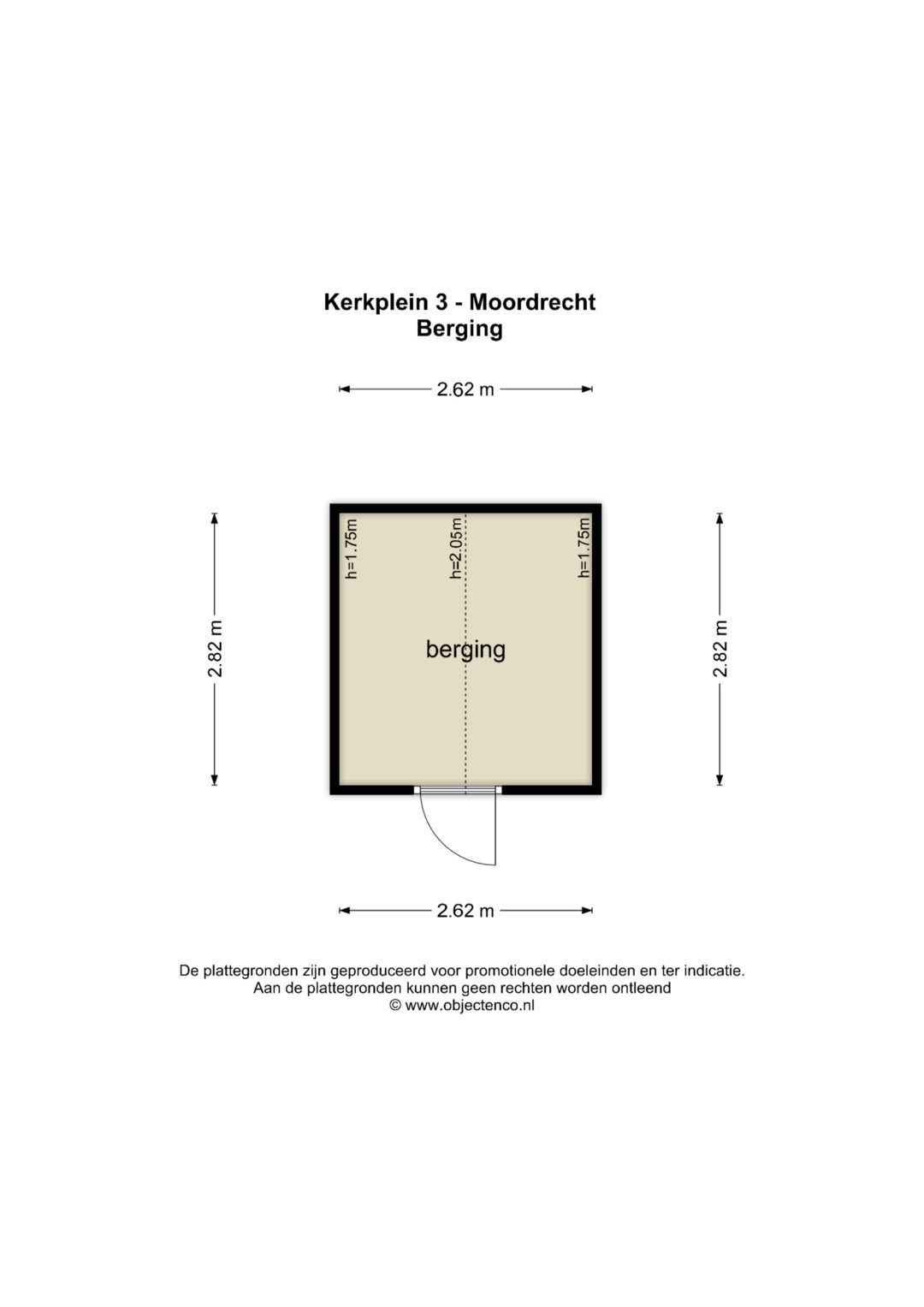 Kerkplein 3 - Moordrecht
Berging

2.62 m

2.82 m

h=1.75m

h=2.05m

h=1.75m

berging

2.82 m

2.62 m

De plattegronden zijn geproduceerd voor promotionele doeleinden en ter indicatie.
Aan de plattegronden kunnen geen rechten worden ontleend
© www.objectenco.nl